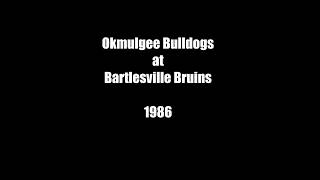 Okmulgee Bulldogs
at
Bartlesville Bruins

1986